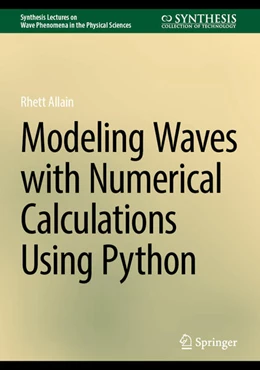 Synthesis Lectures on
Wave Phenomena in the Physical Sciences

SYNTHESIS
COLLECTION OF TECHNOLOGY

Rhett Allain

Modeling Waves with Numerical Calculations Using Python

Springer